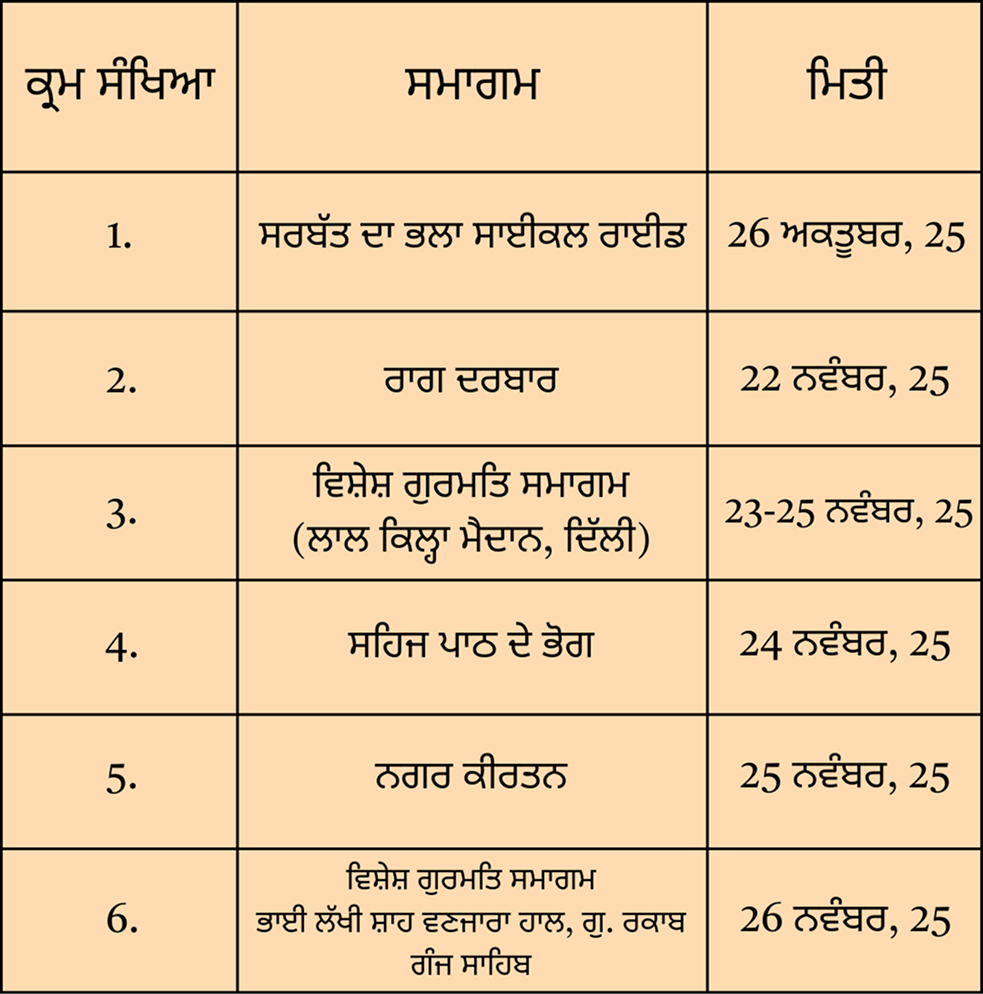 | ਕ੍ਰਮ ਸੰਖਿਆ | ਸਮਾਗਮ | ਮਿਤੀ |
|---|---|---|
| 1. | ਸਰਬੱਤ ਦਾ ਭਲਾ ਸਾਈਕਲ ਰਾਈਡ | 26 ਅਕਤੂਬਰ, 25 |
| 2. | ਰਾਗ ਦਰਬਾਰ | 22 ਨਵੰਬਰ, 25 |
| 3. | ਵਿਸ਼ੇਸ਼ ਗੁਰਮਤਿ ਸਮਾਗਮ (ਲਾਲ ਕਿਲ੍ਹਾ ਮੈਦਾਨ, ਦਿੱਲੀ) | 23-25 ਨਵੰਬਰ, 25 |
| 4. | ਸਹਿਜ ਪਾਠ ਦੇ ਭੋਗ | 24 ਨਵੰਬਰ, 25 |
| 5. | ਨਗਰ ਕੀਰਤਨ | 25 ਨਵੰਬਰ, 25 |
| 6. | ਵਿਸ਼ੇਸ਼ ਗੁਰਮਤਿ ਸਮਾਗਮ ਭਾਈ ਲੱਖੀ ਸ਼ਾਹ ਵਣਜਾਰਾ ਹਾਲ, ਗੁ. ਰਕਾਬ ਗੰਜ ਸਾਹਿਬ | 26 ਨਵੰਬਰ, 25 |